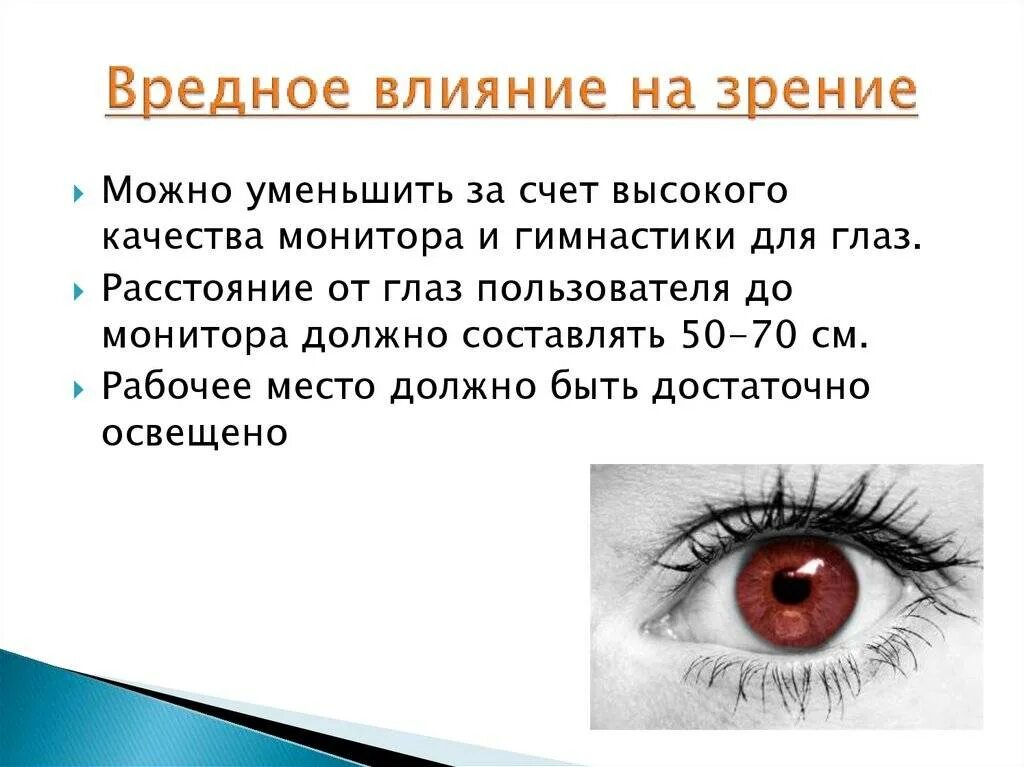 Вредное влияние на зрение

Можно уменьшить за счет высокого качества монитора и гимнастики для глаз.

Расстояние от глаз пользователя до монитора должно составлять 50-70 см.

Рабочее место должно быть достаточно освещено